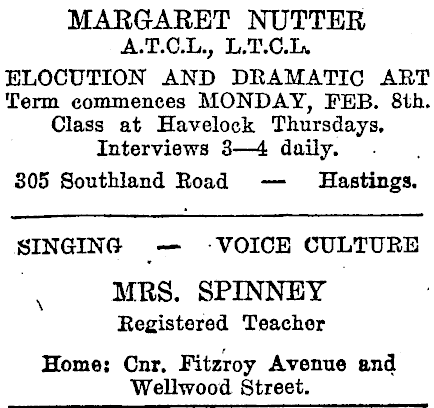 MARGARET NUTTER
A.T.C.L., L.T.C.L.

ELOCUTION AND DRAMATIC ART
Term commences MONDAY, FEB. 8th.
Class at Havelock Thursdays.
Interviews 3—4 daily.

305 Southland Road — Hastings.

SINGING — VOICE CULTURE

MRS. SPINNEY
Registered Teacher

Home: Cnr. Fitzroy Avenue and Wellwood Street.